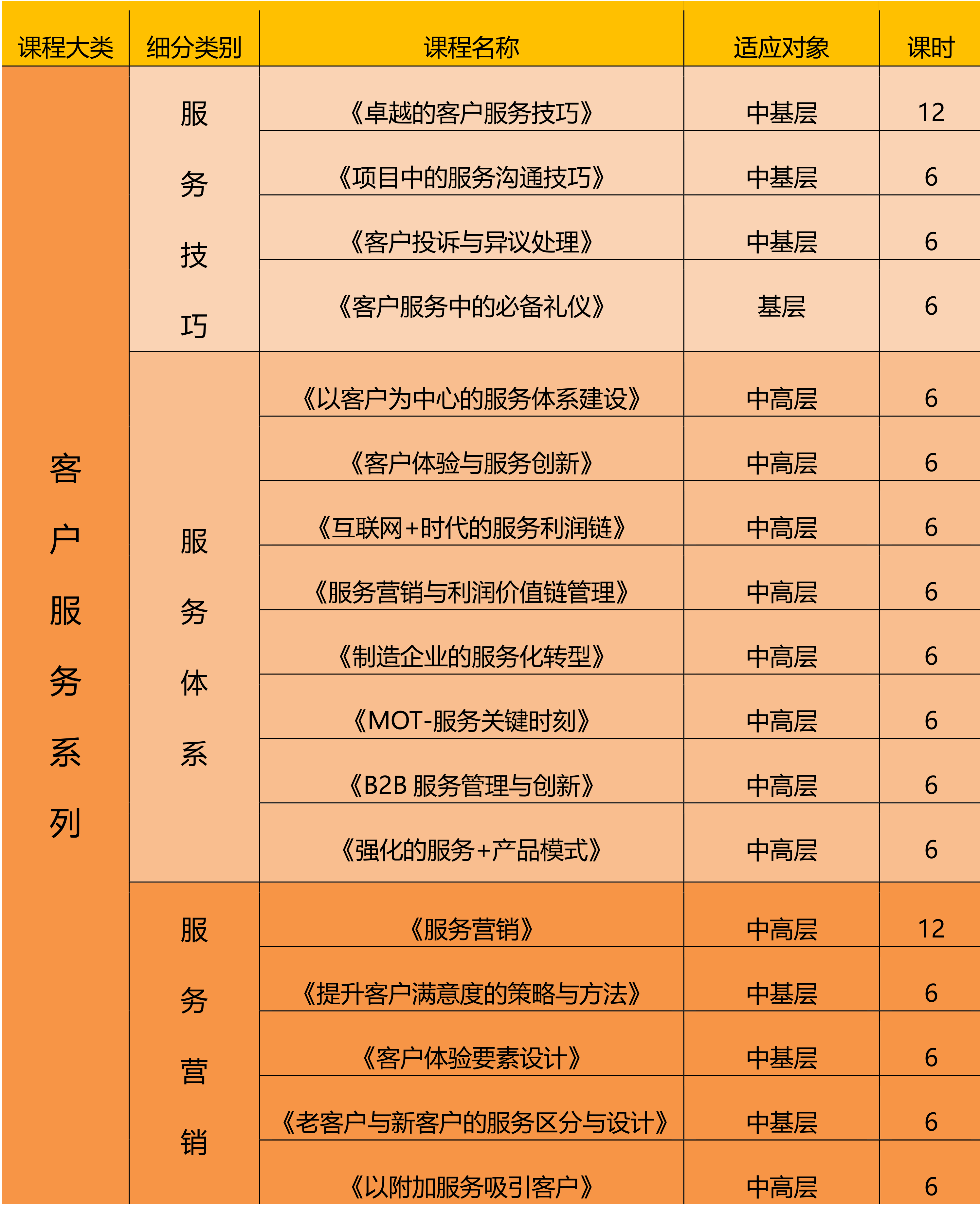 | 课程大类 | 细分类别 | 课程名称 | 适应对象 | 课时 |
|---|---|---|---|---|
| 客户服务系列 | 服务技巧 | 《卓越的客户服务技巧》 | 中基层 | 12 |
| | | 《项目中的服务沟通技巧》 | 中基层 | 6 |
| | | 《客户投诉与异议处理》 | 中基层 | 6 |
| | | 《客户服务中的必备礼仪》 | 基层 | 6 |
| | 服务体系 | 《以客户为中心的服务体系建设》 | 中高层 | 6 |
| | | 《客户体验与服务创新》 | 中高层 | 6 |
| | | 《互联网+时代的服务利润链》 | 中高层 | 6 |
| | | 《服务营销与利润价值链管理》 | 中高层 | 6 |
| | | 《制造企业的服务化转型》 | 中高层 | 6 |
| | | 《MOT-服务关键时刻》 | 中高层 | 6 |
| | | 《B2B 服务管理与创新》 | 中高层 | 6 |
| | | 《强化的服务+产品模式》 | 中高层 | 6 |
| | 服务营销 | 《服务营销》 | 中高层 | 12 |
| | | 《提升客户满意度的策略与方法》 | 中基层 | 6 |
| | | 《客户体验要素设计》 | 中基层 | 6 |
| | | 《老客户与新客户的服务区分与设计》 | 中基层 | 6 |
| | | 《以附加服务吸引客户》 | 中高层 | 6 |